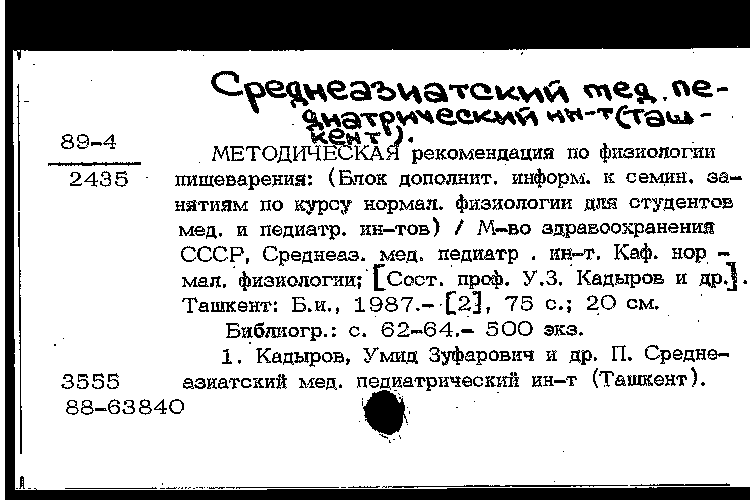 Среднеазиатский мед. педиатрический ин-т (Ташкент).

89-4
2435

МЕТОДИЧЕСКАЯ рекомендация по физиологии пищеварения: (Блок дополнит. информ. к семин. занятиям по курсу нормал. физиологии для студентов мед. и педиатр. ин-тов) / М-во здравоохранения СССР, Среднеаз. мед. педиатр . ин-т. Каф. нормал. физиологии; [Сост. проф. У.З. Кадыров и др.]. Ташкент: Б.и., 1987.- [2], 75 с.; 20 см.

Библиогр.: с. 62-64.- 500 экз.

1. Кадыров, Умид Зуфарович и др. II. Среднеазиатский мед. педиатрический ин-т (Ташкент).

3555
88-63840